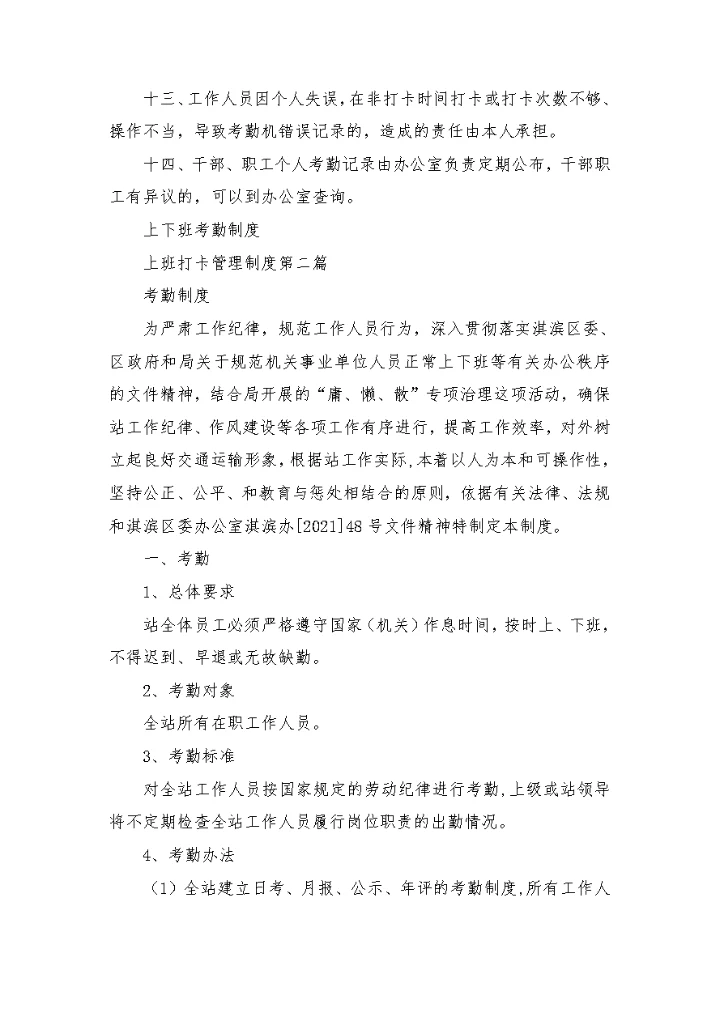 十三、工作人员因个人失误，在非打卡时间打卡或打卡次数不够、操作不当，导致考勤机错误记录的，造成的责任由本人承担。

十四、干部、职工个人考勤记录由办公室负责定期公布，干部职工有异议的，可以到办公室查询。

上下班考勤制度

上班打卡管理制度第二篇

考勤制度

为严肃工作纪律，规范工作人员行为，深入贯彻落实淇滨区委、区政府和局关于规范机关事业单位人员正常上下班等有关办公秩序的文件精神，结合局开展的“庸、懒、散”专项治理这项活动，确保站工作纪律、作风建设等各项工作有序进行，提高工作效率，对外树立起良好交通运输形象，根据站工作实际，本着以人为本和可操作性，坚持公正、公平、和教育与惩处相结合的原则，依据有关法律、法规和淇滨区委办公室淇滨办[2021]48号文件精神特制定本制度。

一、考勤

1、总体要求

站全体员工必须严格遵守国家（机关）作息时间，按时上、下班，不得迟到、早退或无故缺勤。

2、考勤对象

全站所有在职工作人员。

3、考勤标准

对全站工作人员按国家规定的劳动纪律进行考勤，上级或站领导将不定期检查全站工作人员履行岗位职责的出勤情况。

4、考勤办法

（1）全站建立日考、月报、公示、年评的考勤制度，所有工作人